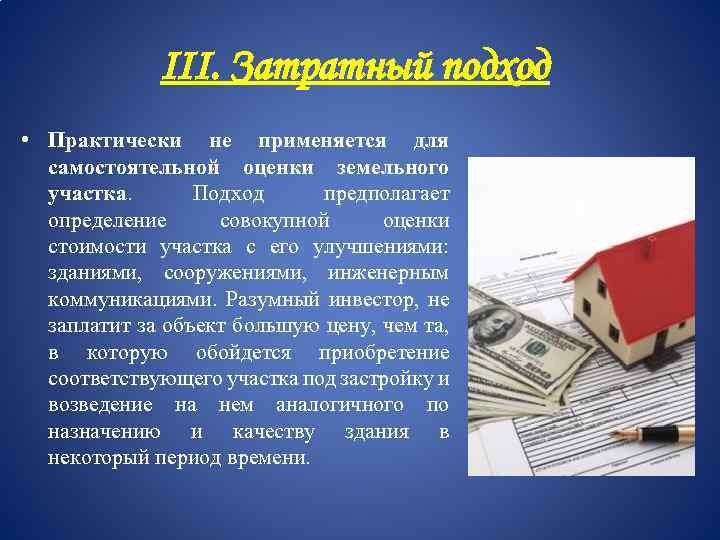 III. Затратный подход

• Практически не применяется для самостоятельной оценки земельного участка. Подход предполагает определение совокупной оценки стоимости участка с его улучшениями: зданиями, сооружениями, инженерным коммуникациями. Разумный инвестор, не заплатит за объект большую цену, чем та, в которую обойдется приобретение соответствующего участка под застройку и возведение на нем аналогичного по назначению и качеству здания в некоторый период времени.